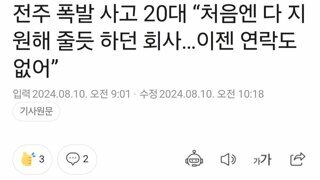 전주 폭발 사고 20대 “처음엔 다 지원해 줄듯 하던 회사...이젠 연락도 없어”

입력 2024.08.10. 오전 9:01 · 수정 2024.08.10. 오전 10:18

기사원문

3

2

가가